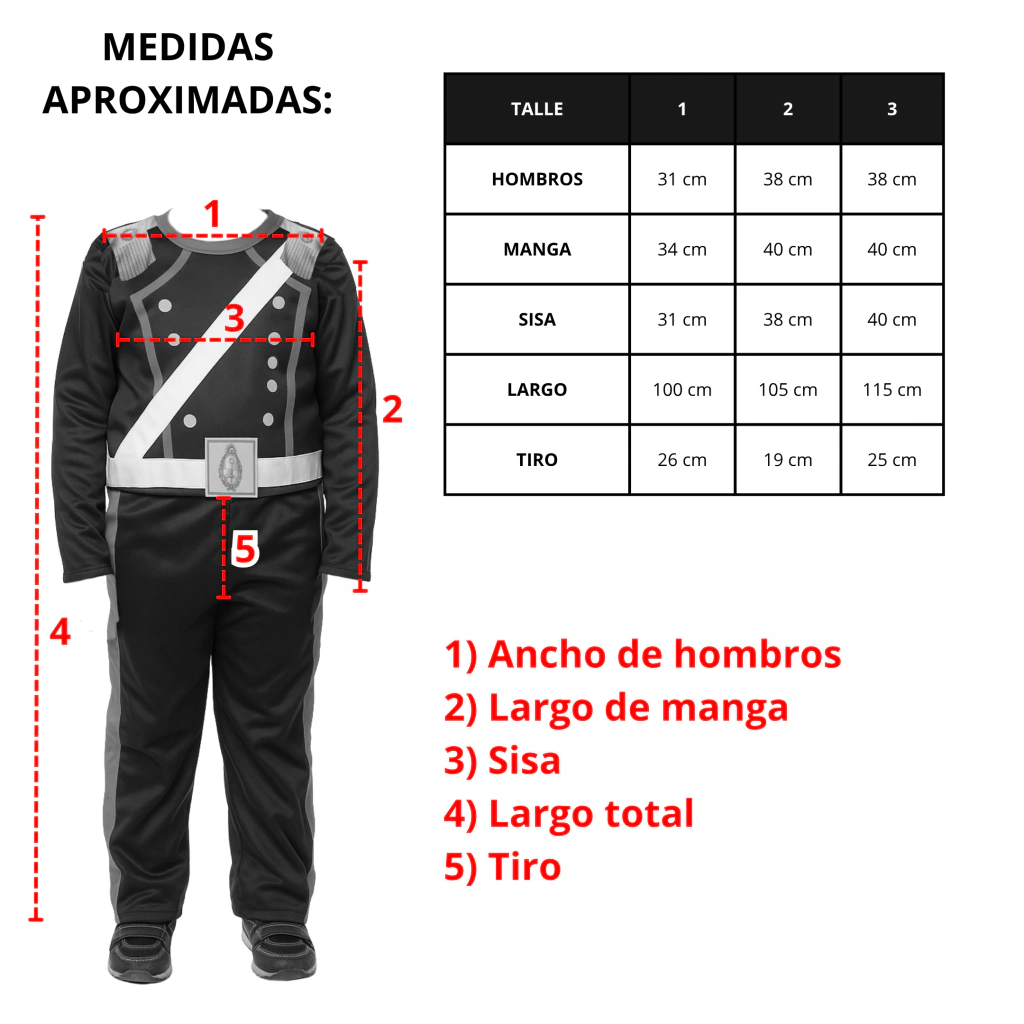 MEDIDAS APROXIMADAS:

| TALLE | 1 | 2 | 3 |
|---|---|---|---|
| HOMBROS | 31 cm | 38 cm | 38 cm |
| MANGA | 34 cm | 40 cm | 40 cm |
| SISA | 31 cm | 38 cm | 40 cm |
| LARGO | 100 cm | 105 cm | 115 cm |
| TIRO | 26 cm | 19 cm | 25 cm |

1
3
2
5
4

1) Ancho de hombros
2) Largo de manga
3) Sisa
4) Largo total
5) Tiro